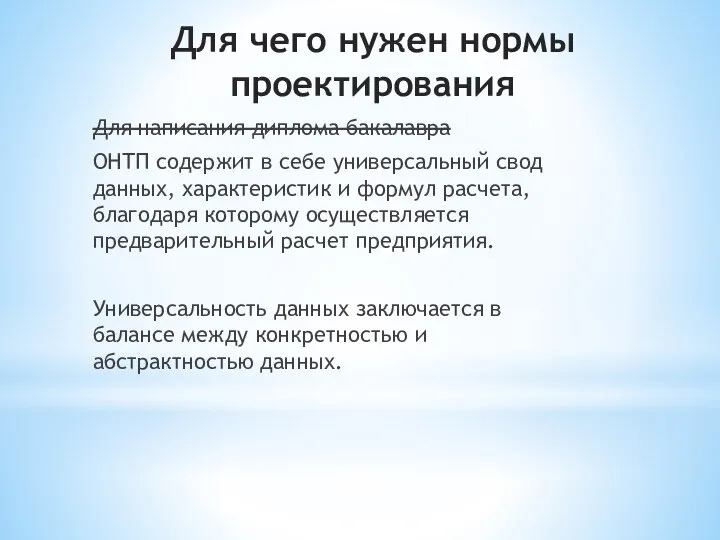 Для чего нужен нормы проектирования

~~Для написания диплома бакалавра~~

ОНТП содержит в себе универсальный свод данных, характеристик и формул расчета, благодаря которому осуществляется предварительный расчет предприятия.

Универсальность данных заключается в балансе между конкретностью и абстрактностью данных.